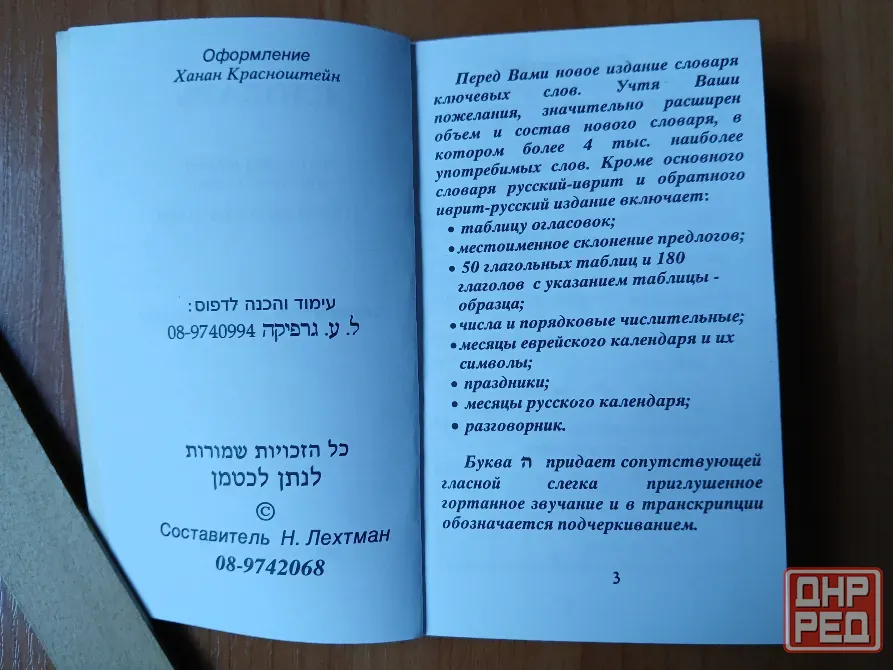 Оформление
Ханан Красноштейн

עימוד והכנה לדפוס:
ל. ע. גרפיקה 08-9740994

כל הזכויות שמורות
לנתן לכטמן
©
Составитель Н. Лехтман
08-9742068

Перед Вами новое издание словаря ключевых слов. Учтя Ваши пожелания, значительно расширен объем и состав нового словаря, в котором более 4 тыс. наиболее употребимых слов. Кроме основного словаря русский-иврит и обратного иврит-русский издание включает:
• таблицу огласовок;
• местоименное склонение предлогов;
• 50 глагольных таблиц и 180 глаголов с указанием таблицы - образца;
• числа и порядковые числительные;
• месяцы еврейского календаря и их символы;
• праздники;
• месяцы русского календаря;
• разговорник.

Буква ה придает сопутствующей гласной слегка приглушенное гортанное звучание и в транскрипции обозначается подчеркиванием.

3

ДНР
РЕД